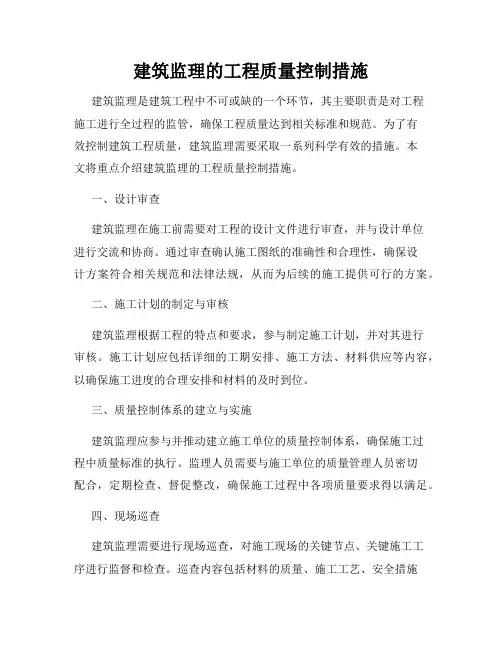 建筑监理的工程质量控制措施

建筑监理是建筑工程中不可或缺的一个环节，其主要职责是对工程施工进行全过程的监管，确保工程质量达到相关标准和规范。为了有效控制建筑工程质量，建筑监理需要采取一系列科学有效的措施。本文将重点介绍建筑监理的工程质量控制措施。

一、设计审查

建筑监理在施工前需要对工程的设计文件进行审查，并与设计单位进行交流和协商。通过审查确认施工图纸的准确性和合理性，确保设计方案符合相关规范和法律法规，从而为后续的施工提供可行的方案。

二、施工计划的制定与审核

建筑监理根据工程的特点和要求，参与制定施工计划，并对其进行审核。施工计划应包括详细的工期安排、施工方法、材料供应等内容，以确保施工进度的合理安排和材料的及时到位。

三、质量控制体系的建立与实施

建筑监理应参与并推动建立施工单位的质量控制体系，确保施工过程中质量标准的执行。监理人员需要与施工单位的质量管理人员密切配合，定期检查、督促整改，确保施工过程中各项质量要求得以满足。

四、现场巡查

建筑监理需要进行现场巡查，对施工现场的关键节点、关键施工工序进行监督和检查。巡查内容包括材料的质量、施工工艺、安全措施